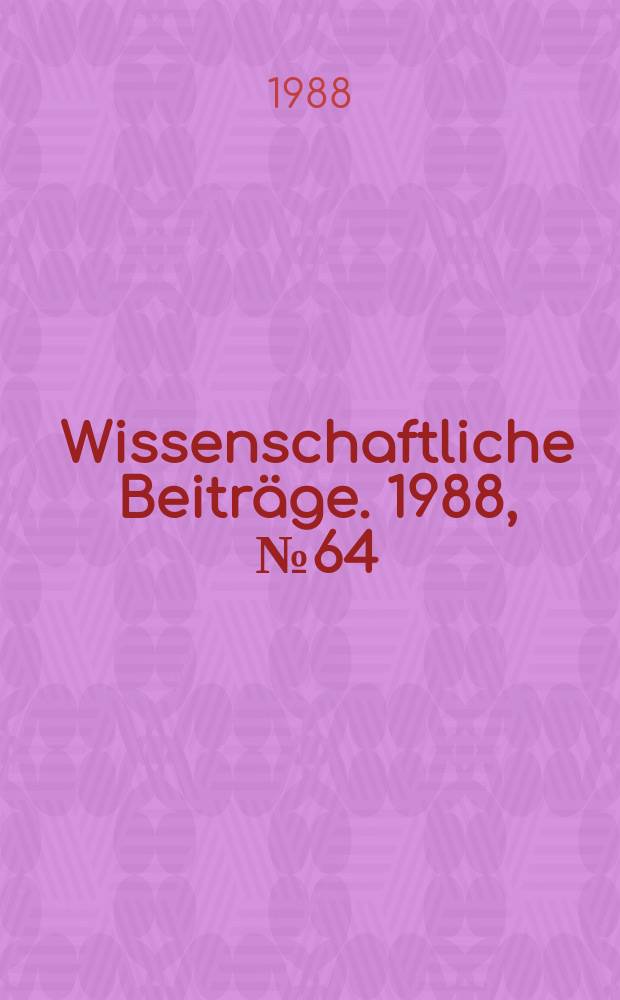 1988

Wissenschaftliche Beiträge. 1988, № 64